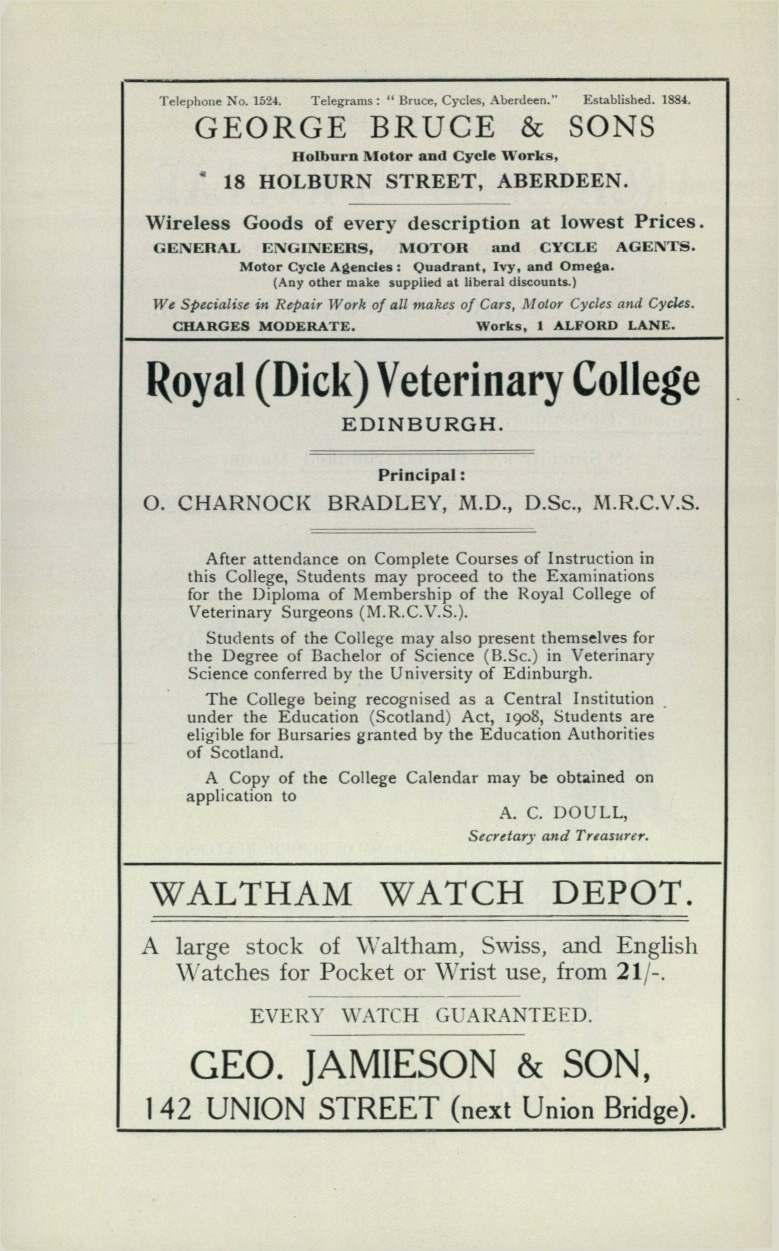 Telephone No. 1524. Telegrams: "Bruce, Cycles, Aberdeen." Established. 1884.

GEORGE BRUCE & SONS

Holburn Motor and Cycle Works,

18 HOLBURN STREET, ABERDEEN.

Wireless Goods of every description at lowest Prices.

GENERAL ENGINEERS, MOTOR and CYCLE AGENTS.

Motor Cycle Agencies: Quadrant, Ivy, and Omega.

(Any other make supplied at liberal discounts.)

We Specialise in Repair Work of all makes of Cars, Motor Cycles and Cycles.

CHARGES MODERATE. Works, 1 ALFORD LANE.

Royal (Dick) Veterinary College

EDINBURGH.

Principal:

O. CHARNOCK BRADLEY, M.D., D.Sc., M.R.C.V.S.

After attendance on Complete Courses of Instruction in this College, Students may proceed to the Examinations for the Diploma of Membership of the Royal College of Veterinary Surgeons (M.R.C.V.S.).

Students of the College may also present themselves for the Degree of Bachelor of Science (B.Sc.) in Veterinary Science conferred by the University of Edinburgh.

The College being recognised as a Central Institution under the Education (Scotland) Act, 1908, Students are eligible for Bursaries granted by the Education Authorities of Scotland.

A Copy of the College Calendar may be obtained on application to

A. C. DOULL,
Secretary and Treasurer.

WALTHAM WATCH DEPOT.

A large stock of Waltham, Swiss, and English Watches for Pocket or Wrist use, from 21/-.

EVERY WATCH GUARANTEED.

GEO. JAMIESON & SON,

142 UNION STREET (next Union Bridge).